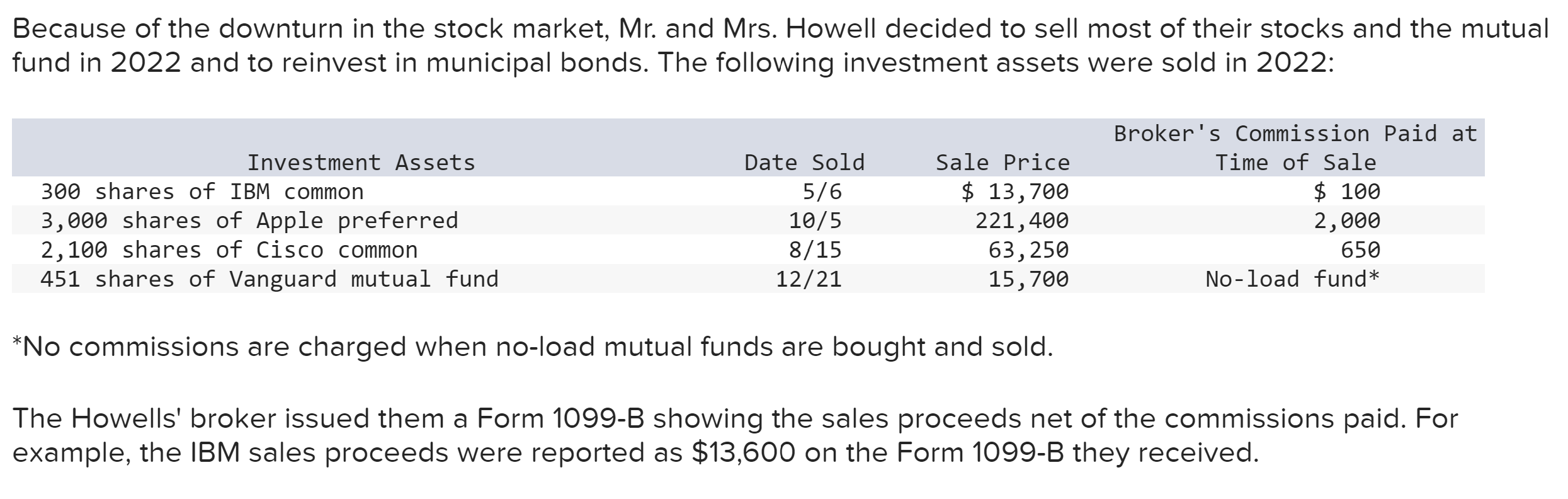 Because of the downturn in the stock market, Mr. and Mrs. Howell decided to sell most of their stocks and the mutual fund in 2022 and to reinvest in municipal bonds. The following investment assets were sold in 2022:

| Investment Assets | Date Sold | Sale Price | Broker's Commission Paid at Time of Sale |
|---|---|---|---|
| 300 shares of IBM common | 5/6 | $ 13,700 | $ 100 |
| 3,000 shares of Apple preferred | 10/5 | 221,400 | 2,000 |
| 2,100 shares of Cisco common | 8/15 | 63,250 | 650 |
| 451 shares of Vanguard mutual fund | 12/21 | 15,700 | No-load fund* |

*No commissions are charged when no-load mutual funds are bought and sold.

The Howells' broker issued them a Form 1099-B showing the sales proceeds net of the commissions paid. For example, the IBM sales proceeds were reported as $13,600 on the Form 1099-B they received.